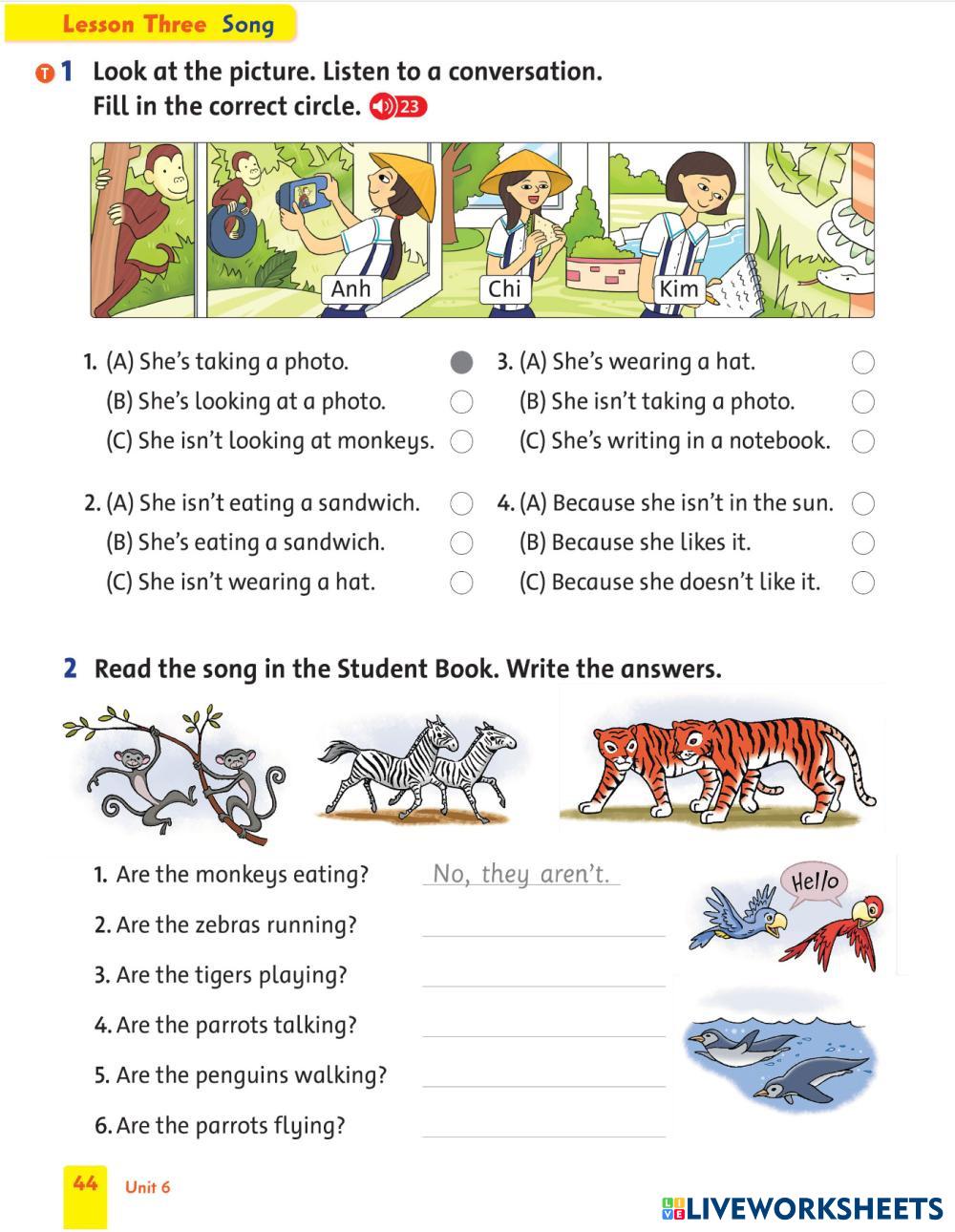 Lesson Three Song

T 1 Look at the picture. Listen to a conversation. Fill in the correct circle. 23

Anh Chi Kim

1. (A) She's taking a photo.
(B) She's looking at a photo.
(C) She isn't looking at monkeys.

2. (A) She isn't eating a sandwich.
(B) She's eating a sandwich.
(C) She isn't wearing a hat.

3. (A) She's wearing a hat.
(B) She isn't taking a photo.
(C) She's writing in a notebook.

4. (A) Because she isn't in the sun.
(B) Because she likes it.
(C) Because she doesn't like it.

2 Read the song in the Student Book. Write the answers.

1. Are the monkeys eating? No, they aren't.
2. Are the zebras running?
3. Are the tigers playing?
4. Are the parrots talking?
5. Are the penguins walking?
6. Are the parrots flying?

Hello

44 Unit 6

LIVEWORKSHEETS